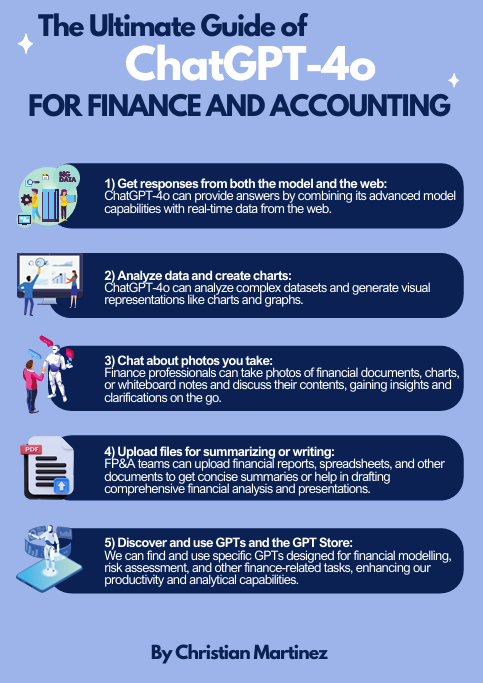 The Ultimate Guide of
ChatGPT-4o
FOR FINANCE AND ACCOUNTING

BIG DATA

1) Get responses from both the model and the web:
ChatGPT-4o can provide answers by combining its advanced model capabilities with real-time data from the web.

2) Analyze data and create charts:
ChatGPT-4o can analyze complex datasets and generate visual representations like charts and graphs.

3) Chat about photos you take:
Finance professionals can take photos of financial documents, charts, or whiteboard notes and discuss their contents, gaining insights and clarifications on the go.

PDF

4) Upload files for summarizing or writing:
FP&A teams can upload financial reports, spreadsheets, and other documents to get concise summaries or help in drafting comprehensive financial analysis and presentations.

5) Discover and use GPTs and the GPT Store:
We can find and use specific GPTs designed for financial modelling, risk assessment, and other finance-related tasks, enhancing our productivity and analytical capabilities.

By Christian Martinez